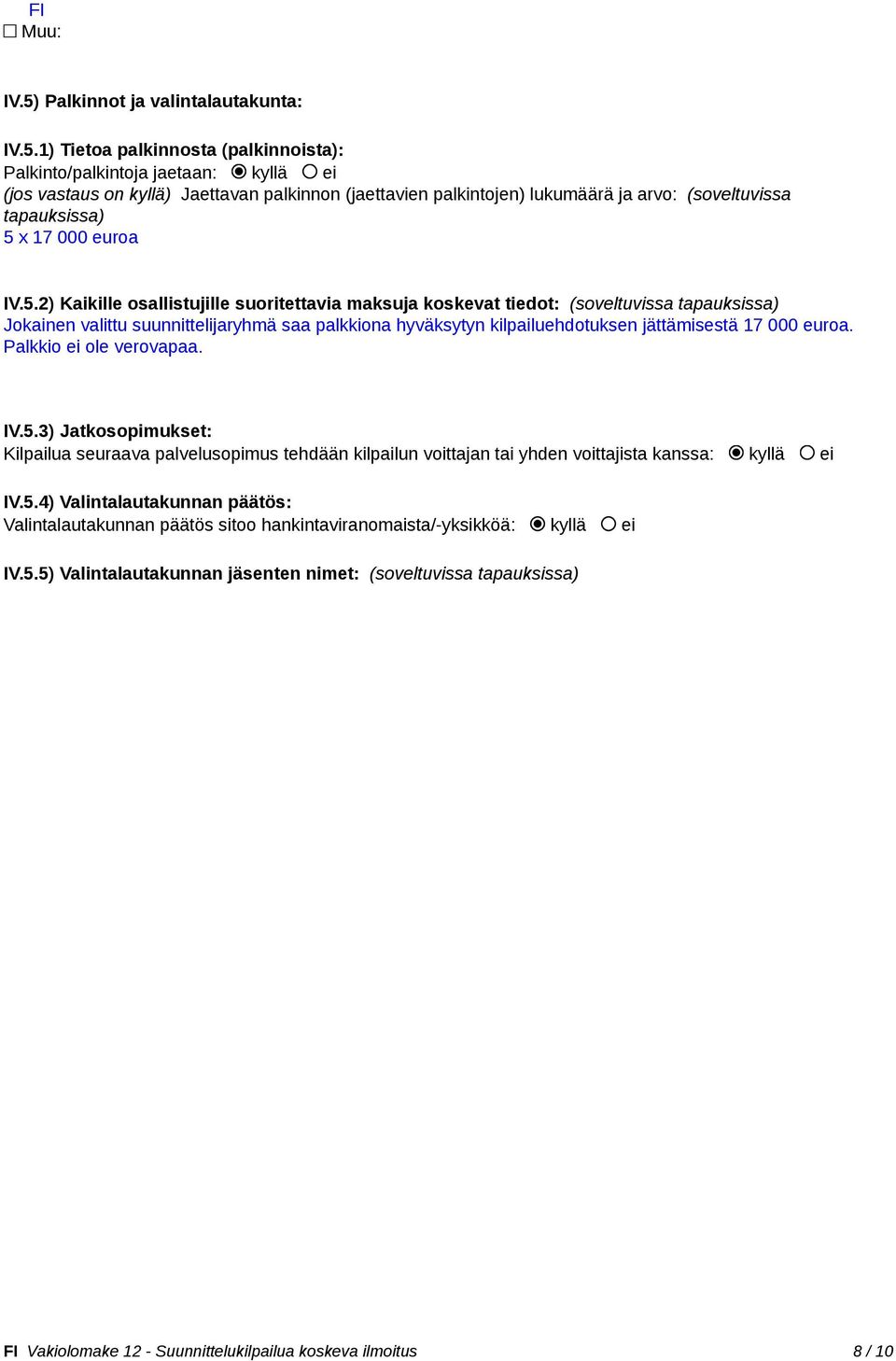 FI
☐ Muu:

IV.5) Palkinnot ja valintalautakunta:

IV.5.1) Tietoa palkinnosta (palkinnoista):
Palkinto/palkintoja jaetaan: ◉ kyllä ○ ei
(jos vastaus on kyllä) Jaettavan palkinnon (jaettavien palkintojen) lukumäärä ja arvo: (soveltuvissa tapauksissa)
5 x 17 000 euroa

IV.5.2) Kaikille osallistujille suoritettavia maksuja koskevat tiedot: (soveltuvissa tapauksissa)
Jokainen valittu suunnittelijaryhmä saa palkkiona hyväksytyn kilpailuehdotuksen jättämisestä 17 000 euroa. Palkkio ei ole verovapaa.

IV.5.3) Jatkosopimukset:
Kilpailua seuraava palvelusopimus tehdään kilpailun voittajan tai yhden voittajista kanssa: ◉ kyllä ○ ei

IV.5.4) Valintalautakunnan päätös:
Valintalautakunnan päätös sitoo hankintaviranomaista/-yksikköä: ◉ kyllä ○ ei

IV.5.5) Valintalautakunnan jäsenten nimet: (soveltuvissa tapauksissa)

FI Vakiolomake 12 - Suunnittelukilpailua koskeva ilmoitus 8 / 10